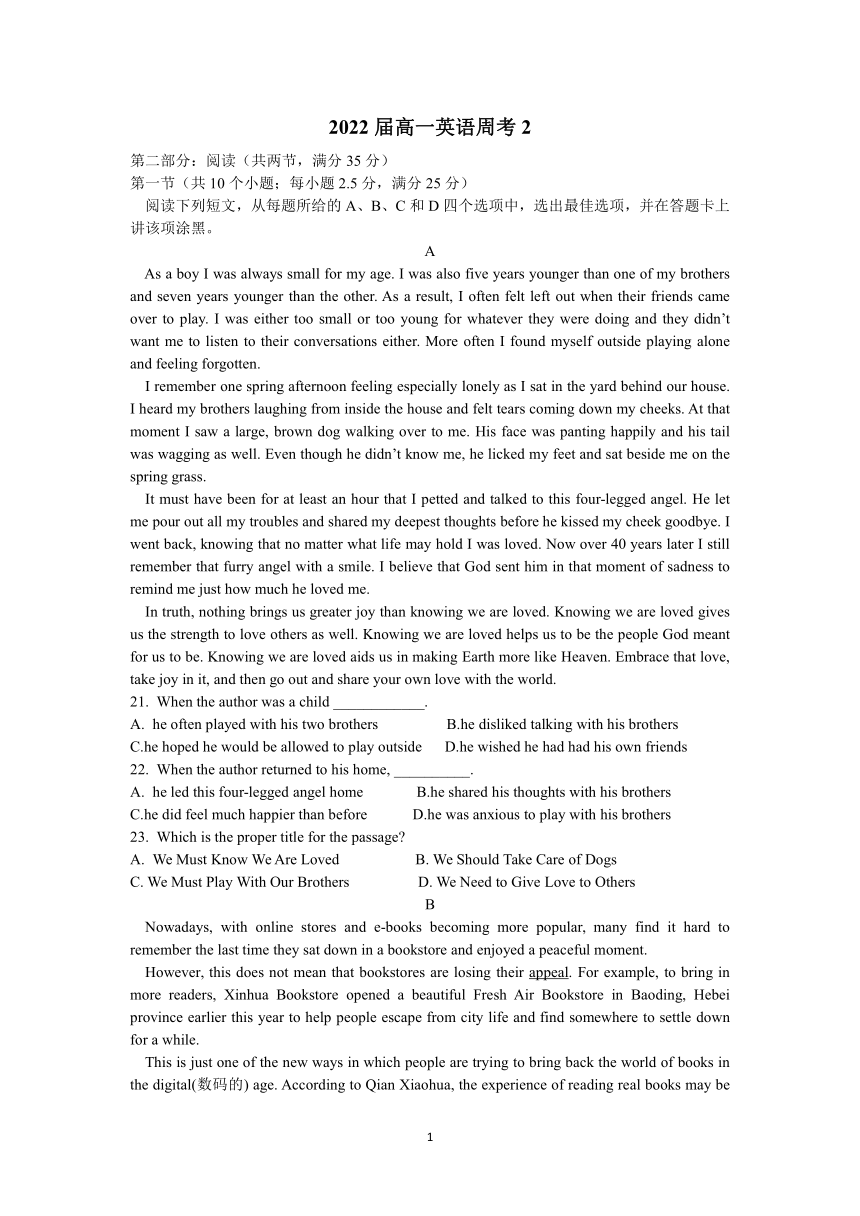 2022 届高一英语周考 2

第二部分：阅读（共两节，满分 35 分）
第一节（共 10 个小题；每小题 2.5 分，满分 25 分）
阅读下列短文，从每题所给的 A、B、C 和 D 四个选项中，选出最佳选项，并在答题卡上讲该项涂黑。

A

As a boy I was always small for my age. I was also five years younger than one of my brothers and seven years younger than the other. As a result, I often felt left out when their friends came over to play. I was either too small or too young for whatever they were doing and they didn't want me to listen to their conversations either. More often I found myself outside playing alone and feeling forgotten.

I remember one spring afternoon feeling especially lonely as I sat in the yard behind our house. I heard my brothers laughing from inside the house and felt tears coming down my cheeks. At that moment I saw a large, brown dog walking over to me. His face was panting happily and his tail was wagging as well. Even though he didn't know me, he licked my feet and sat beside me on the spring grass.

It must have been for at least an hour that I petted and talked to this four-legged angel. He let me pour out all my troubles and shared my deepest thoughts before he kissed my cheek goodbye. I went back, knowing that no matter what life may hold I was loved. Now over 40 years later I still remember that furry angel with a smile. I believe that God sent him in that moment of sadness to remind me just how much he loved me.

In truth, nothing brings us greater joy than knowing we are loved. Knowing we are loved gives us the strength to love others as well. Knowing we are loved helps us to be the people God meant for us to be. Knowing we are loved aids us in making Earth more like Heaven. Embrace that love, take joy in it, and then go out and share your own love with the world.

21. When the author was a child ____________.
A. he often played with his two brothers
B.he disliked talking with his brothers
C.he hoped he would be allowed to play outside
D.he wished he had had his own friends

22. When the author returned to his home, __________.
A. he led this four-legged angel home
B.he shared his thoughts with his brothers
C.he did feel much happier than before
D.he was anxious to play with his brothers

23. Which is the proper title for the passage?
A. We Must Know We Are Loved
B. We Should Take Care of Dogs
C. We Must Play With Our Brothers
D. We Need to Give Love to Others

B

Nowadays, with online stores and e-books becoming more popular, many find it hard to remember the last time they sat down in a bookstore and enjoyed a peaceful moment.

However, this does not mean that bookstores are losing their appeal. For example, to bring in more readers, Xinhua Bookstore opened a beautiful Fresh Air Bookstore in Baoding, Hebei province earlier this year to help people escape from city life and find somewhere to settle down for a while.

This is just one of the new ways in which people are trying to bring back the world of books in the digital(数码的) age. According to Qian Xiaohua, the experience of reading real books may be

1